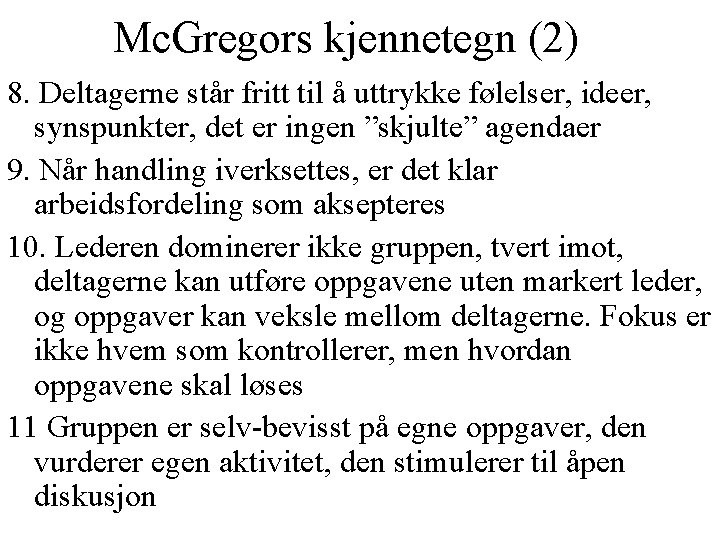 McGregors kjennetegn (2)

8. Deltagerne står fritt til å uttrykke følelser, ideer, synspunkter, det er ingen ”skjulte” agendaer

9. Når handling iverksettes, er det klar arbeidsfordeling som aksepteres

10. Lederen dominerer ikke gruppen, tvert imot, deltagerne kan utføre oppgavene uten markert leder, og oppgaver kan veksle mellom deltagerne. Fokus er ikke hvem som kontrollerer, men hvordan oppgavene skal løses

11 Gruppen er selv-bevisst på egne oppgaver, den vurderer egen aktivitet, den stimulerer til åpen diskusjon